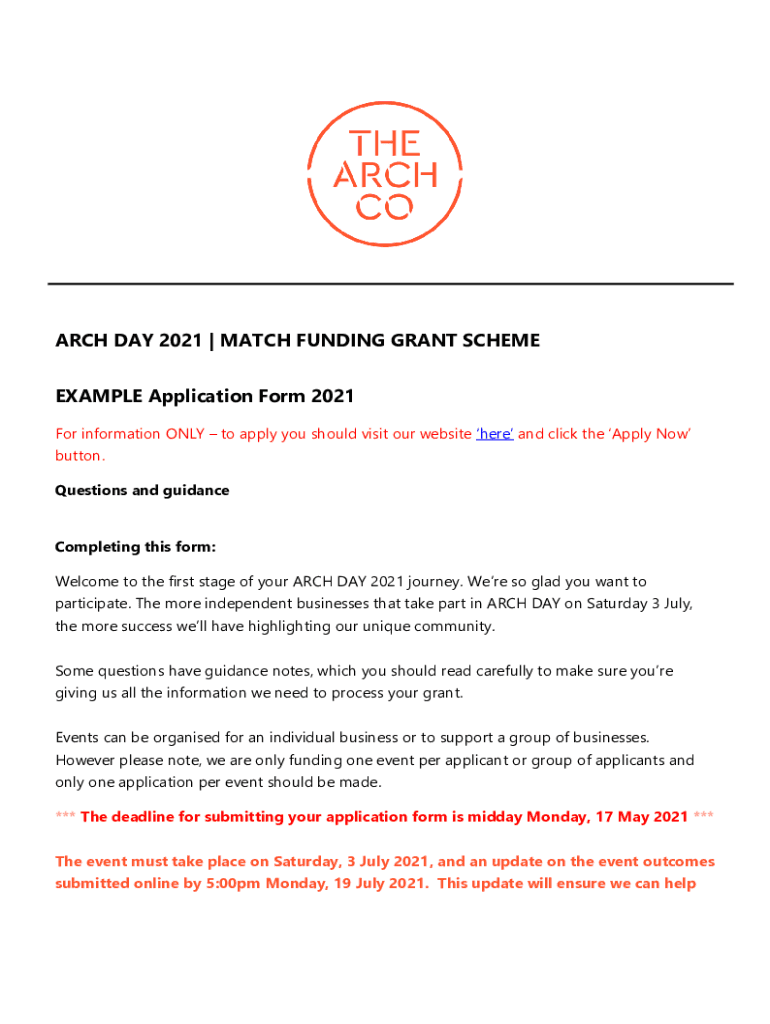 THE
ARCH
CO

ARCH DAY 2021 | MATCH FUNDING GRANT SCHEME

EXAMPLE Application Form 2021

For information ONLY – to apply you should visit our website 'here' and click the 'Apply Now' button.

Questions and guidance

Completing this form:

Welcome to the first stage of your ARCH DAY 2021 journey. We're so glad you want to participate. The more independent businesses that take part in ARCH DAY on Saturday 3 July, the more success we'll have highlighting our unique community.

Some questions have guidance notes, which you should read carefully to make sure you're giving us all the information we need to process your grant.

Events can be organised for an individual business or to support a group of businesses. However please note, we are only funding one event per applicant or group of applicants and only one application per event should be made.

*** The deadline for submitting your application form is midday Monday, 17 May 2021 ***

The event must take place on Saturday, 3 July 2021, and an update on the event outcomes submitted online by 5:00pm Monday, 19 July 2021. This update will ensure we can help